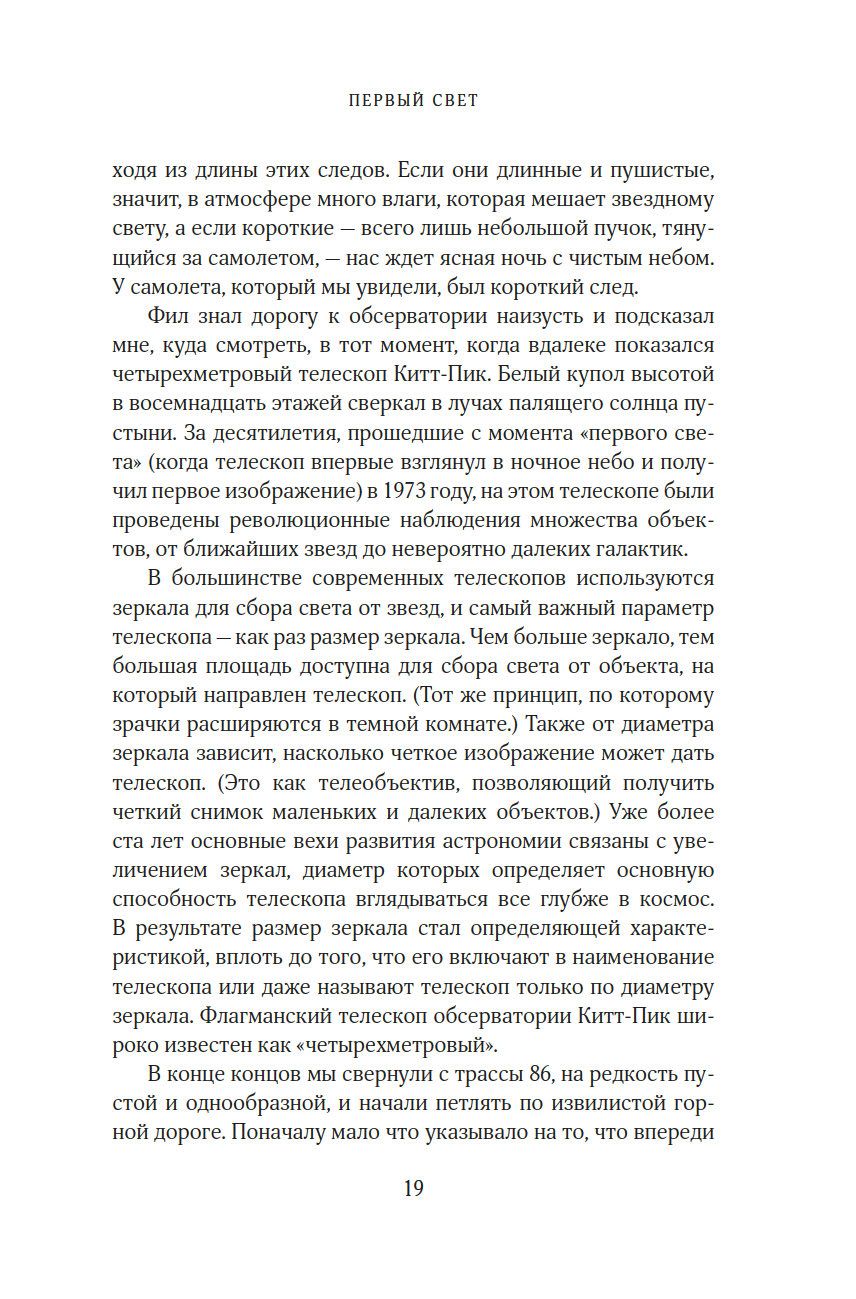 ПЕРВЫЙ СВЕТ

ходя из длины этих следов. Если они длинные и пушистые, значит, в атмосфере много влаги, которая мешает звездному свету, а если короткие — всего лишь небольшой пучок, тянущийся за самолетом, — нас ждет ясная ночь с чистым небом. У самолета, который мы увидели, был короткий след.

Фил знал дорогу к обсерватории наизусть и подсказал мне, куда смотреть, в тот момент, когда вдалеке показался четырехметровый телескоп Китт-Пик. Белый купол высотой в восемнадцать этажей сверкал в лучах палящего солнца пустыни. За десятилетия, прошедшие с момента «первого света» (когда телескоп впервые взглянул в ночное небо и получил первое изображение) в 1973 году, на этом телескопе были проведены революционные наблюдения множества объектов, от ближайших звезд до невероятно далеких галактик.

В большинстве современных телескопов используются зеркала для сбора света от звезд, и самый важный параметр телескопа — как раз размер зеркала. Чем больше зеркало, тем большая площадь доступна для сбора света от объекта, на который направлен телескоп. (Тот же принцип, по которому зрачки расширяются в темной комнате.) Также от диаметра зеркала зависит, насколько четкое изображение может дать телескоп. (Это как телеобъектив, позволяющий получить четкий снимок маленьких и далеких объектов.) Уже более ста лет основные вехи развития астрономии связаны с увеличением зеркал, диаметр которых определяет основную способность телескопа вглядываться все глубже в космос. В результате размер зеркала стал определяющей характеристикой, вплоть до того, что его включают в наименование телескопа или даже называют телескоп только по диаметру зеркала. Флагманский телескоп обсерватории Китт-Пик широко известен как «четырехметровый».

В конце концов мы свернули с трассы 86, на редкость пустой и однообразной, и начали петлять по извилистой горной дороге. Поначалу мало что указывало на то, что впереди

19